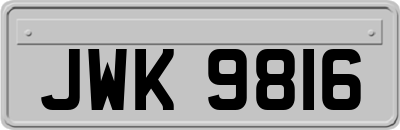 JWK 9816